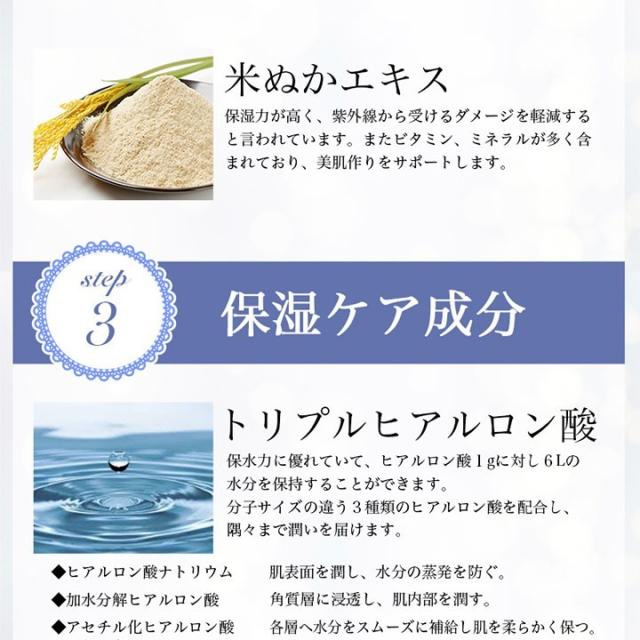 米ぬかエキス

保湿力が高く、紫外線から受けるダメージを軽減すると言われています。またビタミン、ミネラルが多く含まれており、美肌作りをサポートします。

step
3

保湿ケア成分

トリプルヒアルロン酸

保水力に優れていて、ヒアルロン酸1gに対し6Lの水分を保持することができます。
分子サイズの違う3種類のヒアルロン酸を配合し、隅々まで潤いを届けます。

◆ヒアルロン酸ナトリウム 肌表面を潤し、水分の蒸発を防ぐ。
◆加水分解ヒアルロン酸 角質層に浸透し、肌内部を潤す。
◆アセチル化ヒアルロン酸 各層へ水分をスムーズに補給し肌を柔らかく保つ。